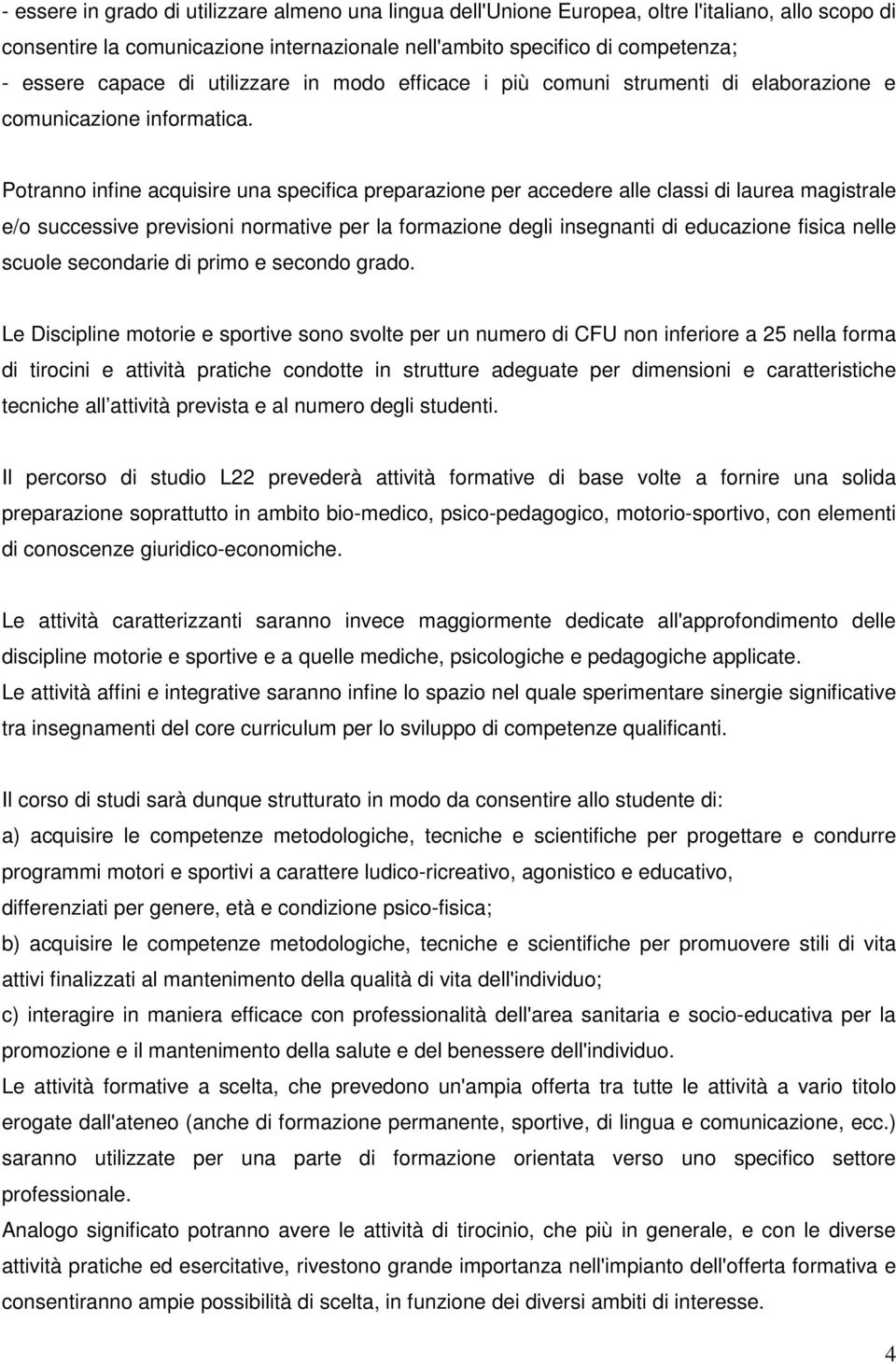 - essere in grado di utilizzare almeno una lingua dell'Unione Europea, oltre l'italiano, allo scopo di consentire la comunicazione internazionale nell'ambito specifico di competenza;
- essere capace di utilizzare in modo efficace i più comuni strumenti di elaborazione e comunicazione informatica.

Potranno infine acquisire una specifica preparazione per accedere alle classi di laurea magistrale e/o successive previsioni normative per la formazione degli insegnanti di educazione fisica nelle scuole secondarie di primo e secondo grado.

Le Discipline motorie e sportive sono svolte per un numero di CFU non inferiore a 25 nella forma di tirocini e attività pratiche condotte in strutture adeguate per dimensioni e caratteristiche tecniche all attività prevista e al numero degli studenti.

Il percorso di studio L22 prevederà attività formative di base volte a fornire una solida preparazione soprattutto in ambito bio-medico, psico-pedagogico, motorio-sportivo, con elementi di conoscenze giuridico-economiche.

Le attività caratterizzanti saranno invece maggiormente dedicate all'approfondimento delle discipline motorie e sportive e a quelle mediche, psicologiche e pedagogiche applicate.
Le attività affini e integrative saranno infine lo spazio nel quale sperimentare sinergie significative tra insegnamenti del core curriculum per lo sviluppo di competenze qualificanti.

Il corso di studi sarà dunque strutturato in modo da consentire allo studente di:
a) acquisire le competenze metodologiche, tecniche e scientifiche per progettare e condurre programmi motori e sportivi a carattere ludico-ricreativo, agonistico e educativo, differenziati per genere, età e condizione psico-fisica;
b) acquisire le competenze metodologiche, tecniche e scientifiche per promuovere stili di vita attivi finalizzati al mantenimento della qualità di vita dell'individuo;
c) interagire in maniera efficace con professionalità dell'area sanitaria e socio-educativa per la promozione e il mantenimento della salute e del benessere dell'individuo.
Le attività formative a scelta, che prevedono un'ampia offerta tra tutte le attività a vario titolo erogate dall'ateneo (anche di formazione permanente, sportive, di lingua e comunicazione, ecc.) saranno utilizzate per una parte di formazione orientata verso uno specifico settore professionale.
Analogo significato potranno avere le attività di tirocinio, che più in generale, e con le diverse attività pratiche ed esercitative, rivestono grande importanza nell'impianto dell'offerta formativa e consentiranno ampie possibilità di scelta, in funzione dei diversi ambiti di interesse.

4